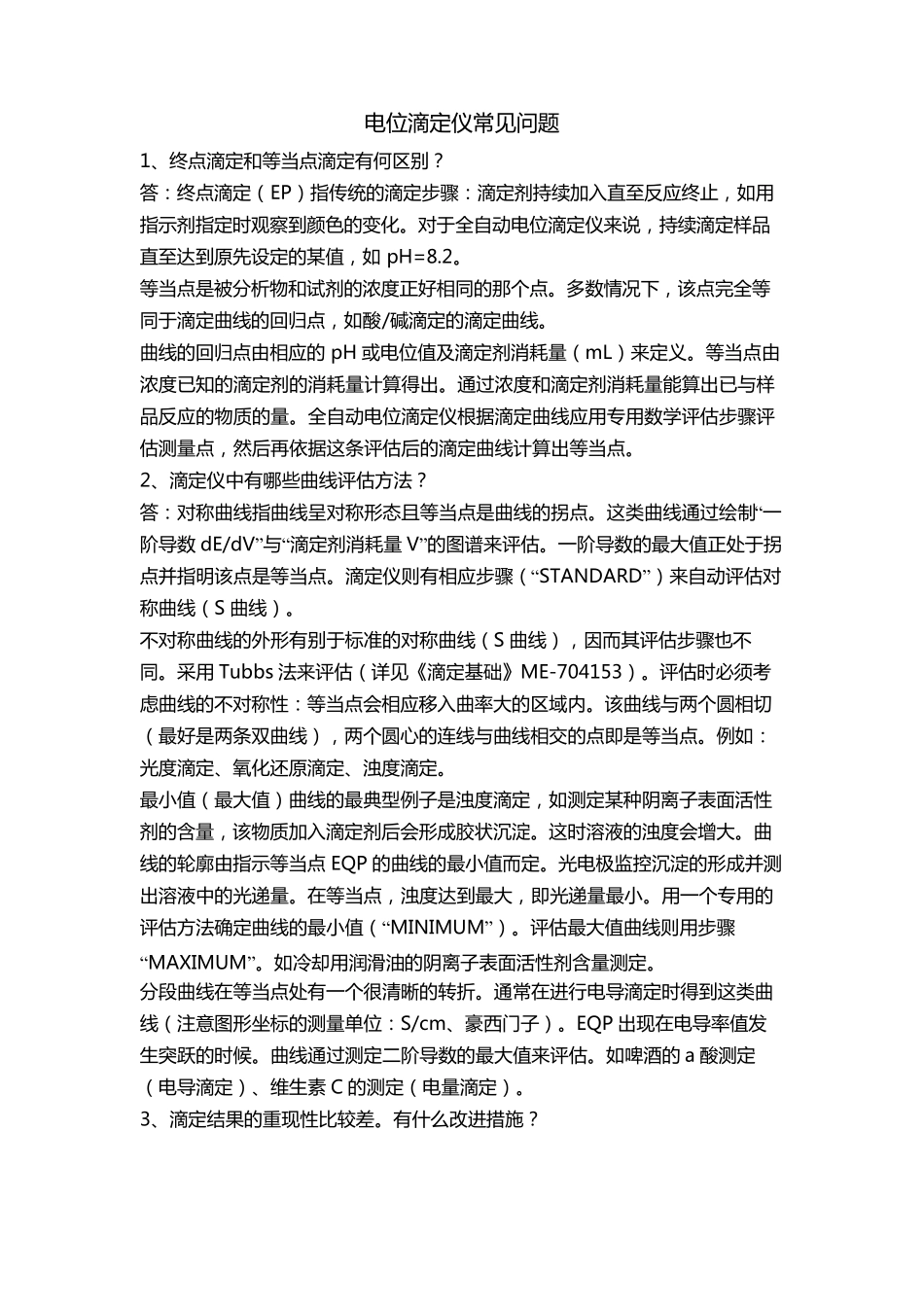 电位滴定仪常见问题

1、终点滴定和等当点滴定有何区别？

答：终点滴定（EP）指传统的滴定步骤：滴定剂持续加入直至反应终止，如用指示剂指定时观察到颜色的变化。对于全自动电位滴定仪来说，持续滴定样品直至达到原先设定的某值，如 pH=8.2。

等当点是被分析物和试剂的浓度正好相同的那个点。多数情况下，该点完全等同于滴定曲线的回归点，如酸/碱滴定的滴定曲线。

曲线的回归点由相应的 pH 或电位值及滴定剂消耗量（mL）来定义。等当点由浓度已知的滴定剂的消耗量计算得出。通过浓度和滴定剂消耗量能算出已与样品反应的物质的量。全自动电位滴定仪根据滴定曲线应用专用数学评估步骤评估测量点，然后再依据这条评估后的滴定曲线计算出等当点。

2、滴定仪中有哪些曲线评估方法？

答：对称曲线指曲线呈对称形态且等当点是曲线的拐点。这类曲线通过绘制“一阶导数 dE/dV”与“滴定剂消耗量 V”的图谱来评估。一阶导数的最大值正处于拐点并指明该点是等当点。滴定仪则有相应步骤（“STANDARD”）来自动评估对称曲线（S 曲线）。

不对称曲线的外形有别于标准的对称曲线（S 曲线），因而其评估步骤也不同。采用 Tubbs 法来评估（详见《滴定基础》ME-704153）。评估时必须考虑曲线的不对称性：等当点会相应移入曲率大的区域内。该曲线与两个圆相切（最好是两条双曲线），两个圆心的连线与曲线相交的点即是等当点。例如：光度滴定、氧化还原滴定、浊度滴定。

最小值（最大值）曲线的最典型例子是浊度滴定，如测定某种阴离子表面活性剂的含量，该物质加入滴定剂后会形成胶状沉淀。这时溶液的浊度会增大。曲线的轮廓由指示等当点 EQP 的曲线的最小值而定。光电极监控沉淀的形成并测出溶液中的光递量。在等当点，浊度达到最大，即光递量最小。用一个专用的评估方法确定曲线的最小值（“MINIMUM”）。评估最大值曲线则用步骤“MAXIMUM”。如冷却用润滑油的阴离子表面活性剂含量测定。

分段曲线在等当点处有一个很清晰的转折。通常在进行电导滴定时得到这类曲线（注意图形坐标的测量单位：S/cm、豪西门子）。EQP 出现在电导率值发生突跃的时候。曲线通过测定二阶导数的最大值来评估。如啤酒的 a 酸测定（电导滴定）、维生素 C 的测定（电量滴定）。

3、滴定结果的重现性比较差。有什么改进措施？